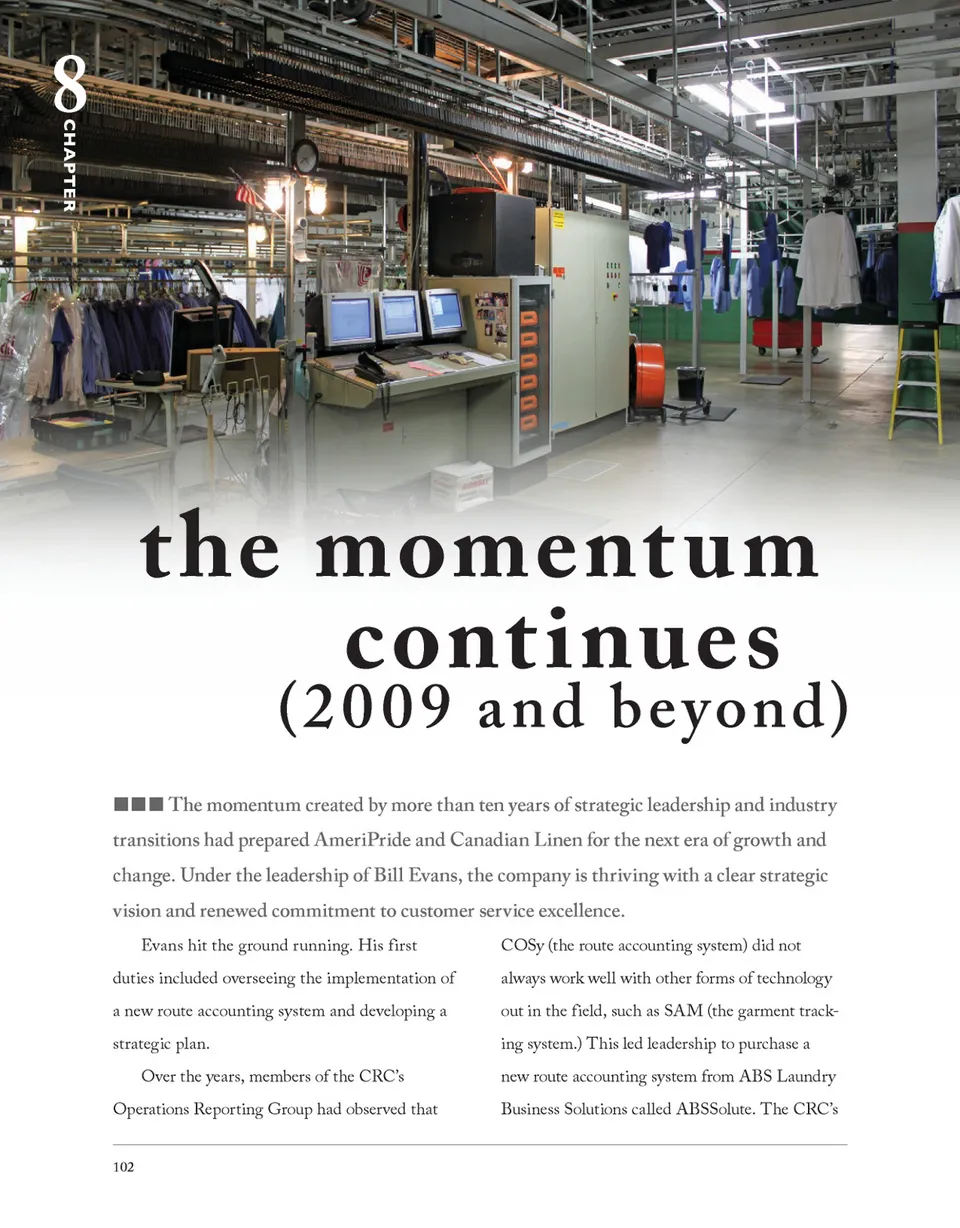 8 CHAPTER

the momentum continues (2009 and beyond)

■■■ The momentum created by more than ten years of strategic leadership and industry transitions had prepared AmeriPride and Canadian Linen for the next era of growth and change. Under the leadership of Bill Evans, the company is thriving with a clear strategic vision and renewed commitment to customer service excellence.

Evans hit the ground running. His first duties included overseeing the implementation of a new route accounting system and developing a strategic plan.

Over the years, members of the CRC's Operations Reporting Group had observed that COSy (the route accounting system) did not always work well with other forms of technology out in the field, such as SAM (the garment tracking system.) This led leadership to purchase a new route accounting system from ABS Laundry Business Solutions called ABSSolute. The CRC's

102